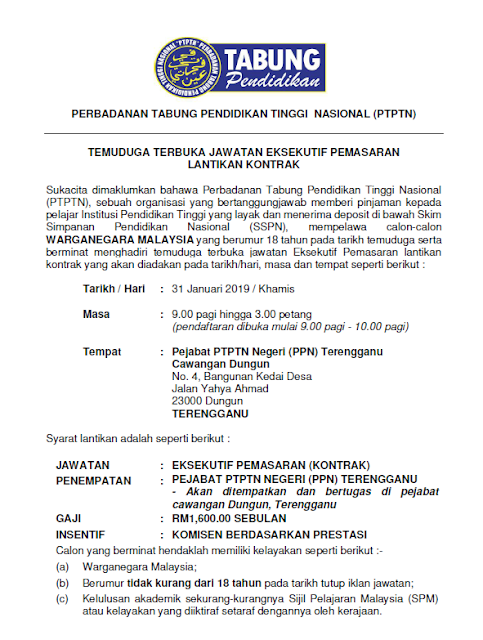 PTPTN PERBADANAN TABUNG PENDIDIKAN TINGGI NASIONAL

TABUNG Pendidikan

PERBADANAN TABUNG PENDIDIKAN TINGGI NASIONAL (PTPTN)

TEMUDUGA TERBUKA JAWATAN EKSEKUTIF PEMASARAN LANTIKAN KONTRAK

Sukacita dimaklumkan bahawa Perbadanan Tabung Pendidikan Tinggi Nasional (PTPTN), sebuah organisasi yang bertanggungjawab memberi pinjaman kepada pelajar Institusi Pendidikan Tinggi yang layak dan menerima deposit di bawah Skim Simpanan Pendidikan Nasional (SSPN), mempelawa calon-calon WARGANEGARA MALAYSIA yang berumur 18 tahun pada tarikh temuduga serta berminat menghadiri temuduga terbuka jawatan Eksekutif Pemasaran lantikan kontrak yang akan diadakan pada tarikh/hari, masa dan tempat seperti berikut :

Tarikh / Hari : 31 Januari 2019 / Khamis

Masa : 9.00 pagi hingga 3.00 petang
(pendaftaran dibuka mulai 9.00 pagi - 10.00 pagi)

Tempat : Pejabat PTPTN Negeri (PPN) Terengganu
Cawangan Dungun
No. 4, Bangunan Kedai Desa
Jalan Yahya Ahmad
23000 Dungun
TERENGGANU

Syarat lantikan adalah seperti berikut :

JAWATAN : EKSEKUTIF PEMASARAN (KONTRAK)
PENEMPATAN : PEJABAT PTPTN NEGERI (PPN) TERENGGANU
- Akan ditempatkan dan bertugas di pejabat cawangan Dungun, Terengganu
GAJI : RM1,600.00 SEBULAN
INSENTIF : KOMISEN BERDASARKAN PRESTASI

Calon yang berminat hendaklah memiliki kelayakan seperti berikut :-
(a) Warganegara Malaysia;
(b) Berumur tidak kurang dari 18 tahun pada tarikh tutup iklan jawatan;
(c) Kelulusan akademik sekurang-kurangnya Sijil Pelajaran Malaysia (SPM) atau kelayakan yang diiktiraf setaraf dengannya oleh kerajaan.